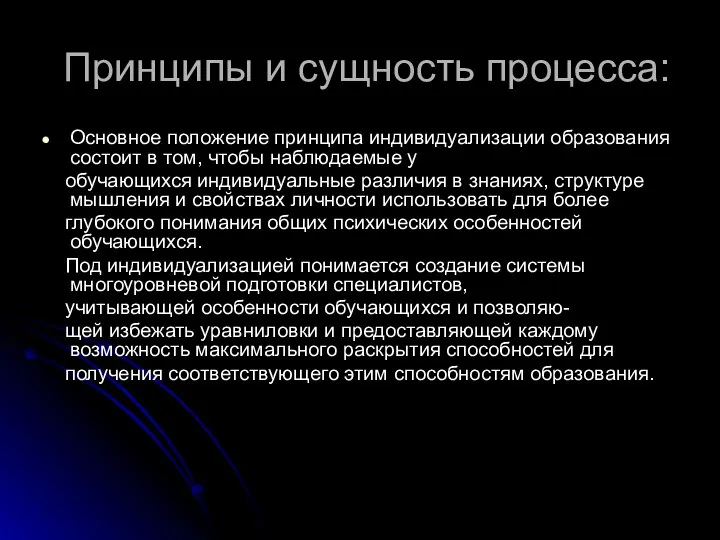 Принципы и сущность процесса:

Основное положение принципа индивидуализации образования состоит в том, чтобы наблюдаемые у обучающихся индивидуальные различия в знаниях, структуре мышления и свойствах личности использовать для более глубокого понимания общих психических особенностей обучающихся.

Под индивидуализацией понимается создание системы многоуровневой подготовки специалистов, учитывающей особенности обучающихся и позволяющей избежать уравниловки и предоставляющей каждому возможность максимального раскрытия способностей для получения соответствующего этим способностям образования.